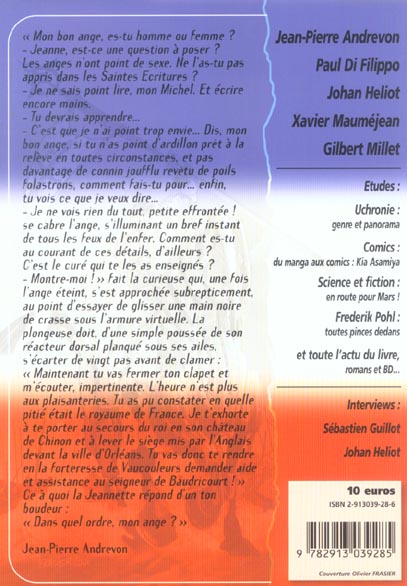 « Mon bon ange, es-tu homme ou femme ?
- Jeanne, est-ce une question à poser ? Les anges n'ont point de sexe. Ne l'as-tu pas appris dans les Saintes Ecritures ?
- Je ne sais point lire, mon Michel. Et écrire encore moins.
- Tu devrais apprendre...
- C'est que je n'ai point trop envie... Dis, mon bon ange, si tu n'as point d'ardillon prêt à la relève en toutes circonstances, et pas davantage de connin joufflu revêtu de poils folastrons, comment fais-tu pour... enfin, tu vois ce que je veux dire...
- Je ne vois rien du tout, petite effrontée ! se cabre l'ange, s'illuminant un bref instant de tous les feux de l'enfer. Comment es-tu au courant de ces détails, d'ailleurs ? C'est le curé qui te les as enseignés ?
- Montre-moi ! » fait la curieuse qui, une fois l'ange éteint, s'est approchée subrepticement, au point d'essayer de glisser une main noire de crasse sous l'armure virtuelle. La plongeuse doit, d'une simple poussée de son réacteur dorsal planqué sous ses ailes, s'écarter de vingt pas avant de clamer : « Maintenant tu vas fermer ton clapet et m'écouter, impertinente. L'heure n'est plus aux plaisanteries. Tu as pu constater en quelle pitié était le royaume de France. Je t'exhorte à te porter au secours du roi en son château de Chinon et à lever le siège mis par l'Anglais devant la ville d'Orléans. Tu vas donc te rendre en la forteresse de Vaucouleurs demander aide et assistance au seigneur de Baudricourt ! »
Ce à quoi la Jeannette répond d'un ton boudeur :
« Dans quel ordre, mon ange ? »

Jean-Pierre Andrevon

Jean-Pierre Andrevon
Paul Di Filippo
Johan Heliot
Xavier Mauméjean
Gilbert Millet

Etudes :
Uchronie : genre et panorama
Comics : du manga aux comics : Kia Asamiya
Science et fiction : en route pour Mars !
Frederik Pohl : toutes pinces dedans
et toute l'actu du livre, romans et BD...

Interviews :
Sébastien Guillot
Johan Heliot

10 euros
ISBN 2-913039-28-6
9 782913 039285

Couverture Olivier FRASIER